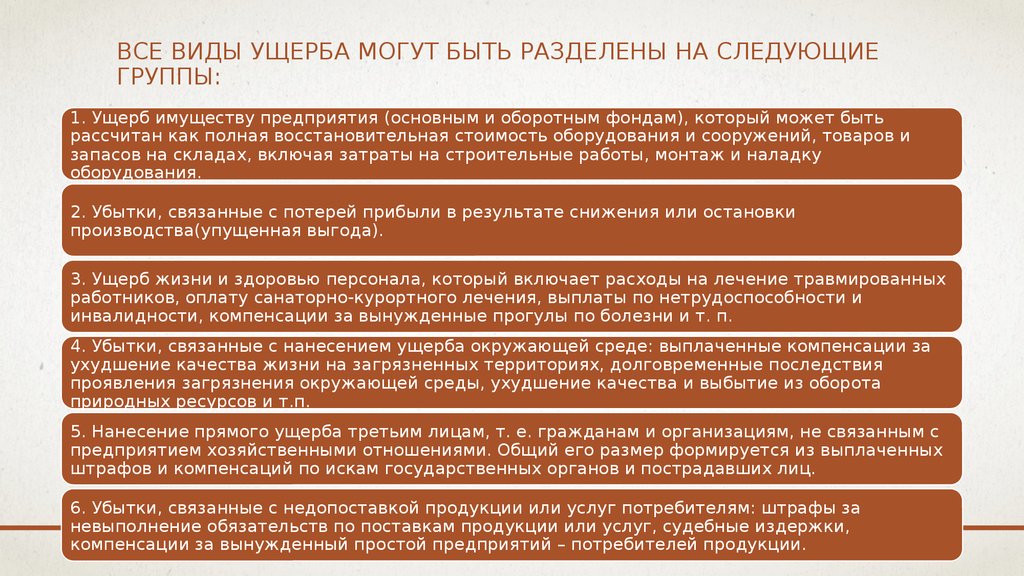 ВСЕ ВИДЫ УЩЕРБА МОГУТ БЫТЬ РАЗДЕЛЕНЫ НА СЛЕДУЮЩИЕ ГРУППЫ:

1. Ущерб имуществу предприятия (основным и оборотным фондам), который может быть рассчитан как полная восстановительная стоимость оборудования и сооружений, товаров и запасов на складах, включая затраты на строительные работы, монтаж и наладку оборудования.

2. Убытки, связанные с потерей прибыли в результате снижения или остановки производства(упущенная выгода).

3. Ущерб жизни и здоровью персонала, который включает расходы на лечение травмированных работников, оплату санаторно-курортного лечения, выплаты по нетрудоспособности и инвалидности, компенсации за вынужденные прогулы по болезни и т. п.

4. Убытки, связанные с нанесением ущерба окружающей среде: выплаченные компенсации за ухудшение качества жизни на загрязненных территориях, долговременные последствия проявления загрязнения окружающей среды, ухудшение качества и выбытие из оборота природных ресурсов и т.п.

5. Нанесение прямого ущерба третьим лицам, т. е. гражданам и организациям, не связанным с предприятием хозяйственными отношениями. Общий его размер формируется из выплаченных штрафов и компенсаций по искам государственных органов и пострадавших лиц.

6. Убытки, связанные с недопоставкой продукции или услуг потребителям: штрафы за невыполнение обязательств по поставкам продукции или услуг, судебные издержки, компенсации за вынужденный простой предприятий – потребителей продукции.